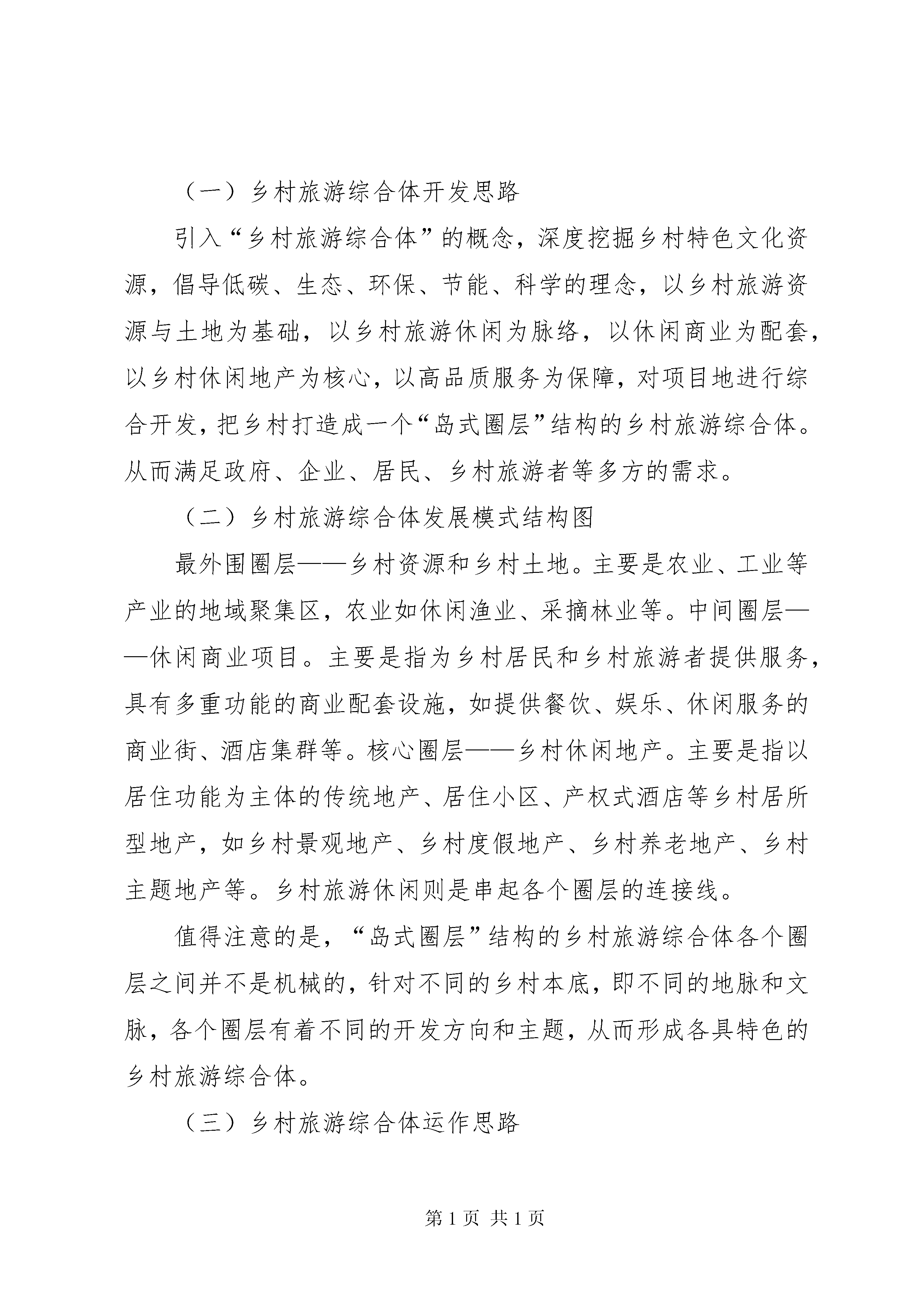 （一）乡村旅游综合体开发思路

引入“乡村旅游综合体”的概念，深度挖掘乡村特色文化资源，倡导低碳、生态、环保、节能、科学的理念，以乡村旅游资源与土地为基础，以乡村旅游休闲为脉络，以休闲商业为配套，以乡村休闲地产为核心，以高品质服务为保障，对项目地进行综合开发，把乡村打造成一个“岛式圈层”结构的乡村旅游综合体。从而满足政府、企业、居民、乡村旅游者等多方的需求。

（二）乡村旅游综合体发展模式结构图

最外围圈层——乡村资源和乡村土地。主要是农业、工业等产业的地域聚集区，农业如休闲渔业、采摘林业等。中间圈层——休闲商业项目。主要是指为乡村居民和乡村旅游者提供服务，具有多重功能的商业配套设施，如提供餐饮、娱乐、休闲服务的商业街、酒店集群等。核心圈层——乡村休闲地产。主要是指以居住功能为主体的传统地产、居住小区、产权式酒店等乡村居所型地产，如乡村景观地产、乡村度假地产、乡村养老地产、乡村主题地产等。乡村旅游休闲则是串起各个圈层的连接线。

值得注意的是，“岛式圈层”结构的乡村旅游综合体各个圈层之间并不是机械的，针对不同的乡村本底，即不同的地脉和文脉，各个圈层有着不同的开发方向和主题，从而形成各具特色的乡村旅游综合体。

（三）乡村旅游综合体运作思路

第 1 页 共 1 页